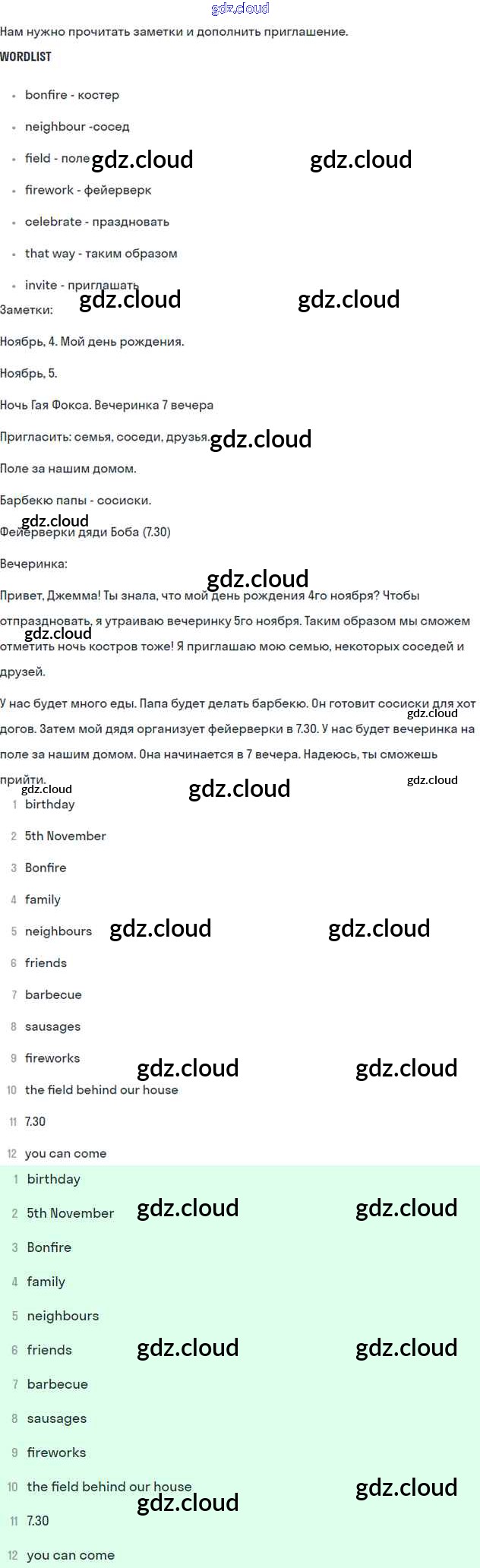 Нам нужно прочитать заметки и дополнить приглашение.

WORDLIST

• bonfire - костер
• neighbour -сосед
• field - поле
• firework - фейерверк
• celebrate - праздновать
• that way - таким образом
• invite - приглашать

Заметки:

Ноябрь, 4. Мой день рождения.

Ноябрь, 5.

Ночь Гая Фокса. Вечеринка 7 вечера

Пригласить: семья, соседи, друзья.

Поле за нашим домом.

Барбекю папы - сосиски.

Фейерверки дяди Боба (7.30)

Вечеринка:

Привет, Джемма! Ты знала, что мой день рождения 4го ноября? Чтобы отпраздновать, я утраиваю вечеринку 5го ноября. Таким образом мы сможем отметить ночь костров тоже! Я приглашаю мою семью, некоторых соседей и друзей.

У нас будет много еды. Папа будет делать барбекю. Он готовит сосиски для хот догов. Затем мой дядя организует фейерверки в 7.30. У нас будет вечеринка на поле за нашим домом. Она начинается в 7 вечера. Надеюсь, ты сможешь прийти.

1 birthday
2 5th November
3 Bonfire
4 family
5 neighbours
6 friends
7 barbecue
8 sausages
9 fireworks
10 the field behind our house
11 7.30
12 you can come

1 birthday
2 5th November
3 Bonfire
4 family
5 neighbours
6 friends
7 barbecue
8 sausages
9 fireworks
10 the field behind our house
11 7.30
12 you can come

gdz.cloud